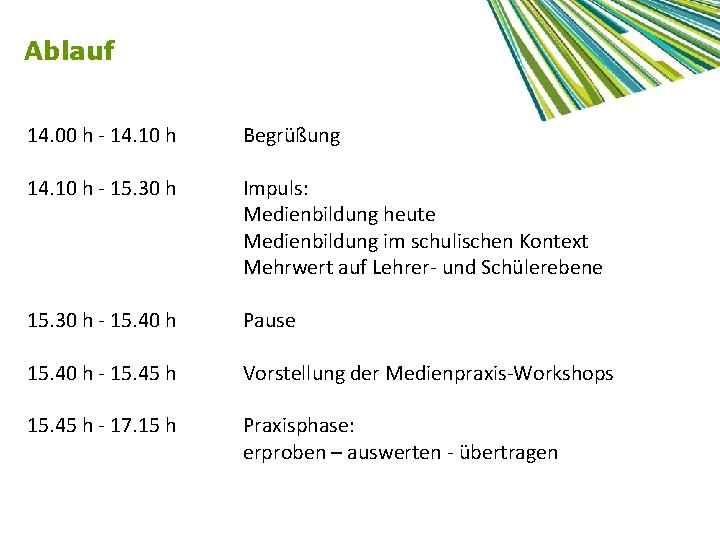 Ablauf

14.00 h - 14.10 h Begrüßung

14.10 h - 15.30 h Impuls:
Medienbildung heute
Medienbildung im schulischen Kontext
Mehrwert auf Lehrer- und Schülerebene

15.30 h - 15.40 h Pause

15.40 h - 15.45 h Vorstellung der Medienpraxis-Workshops

15.45 h - 17.15 h Praxisphase:
erproben – auswerten - übertragen